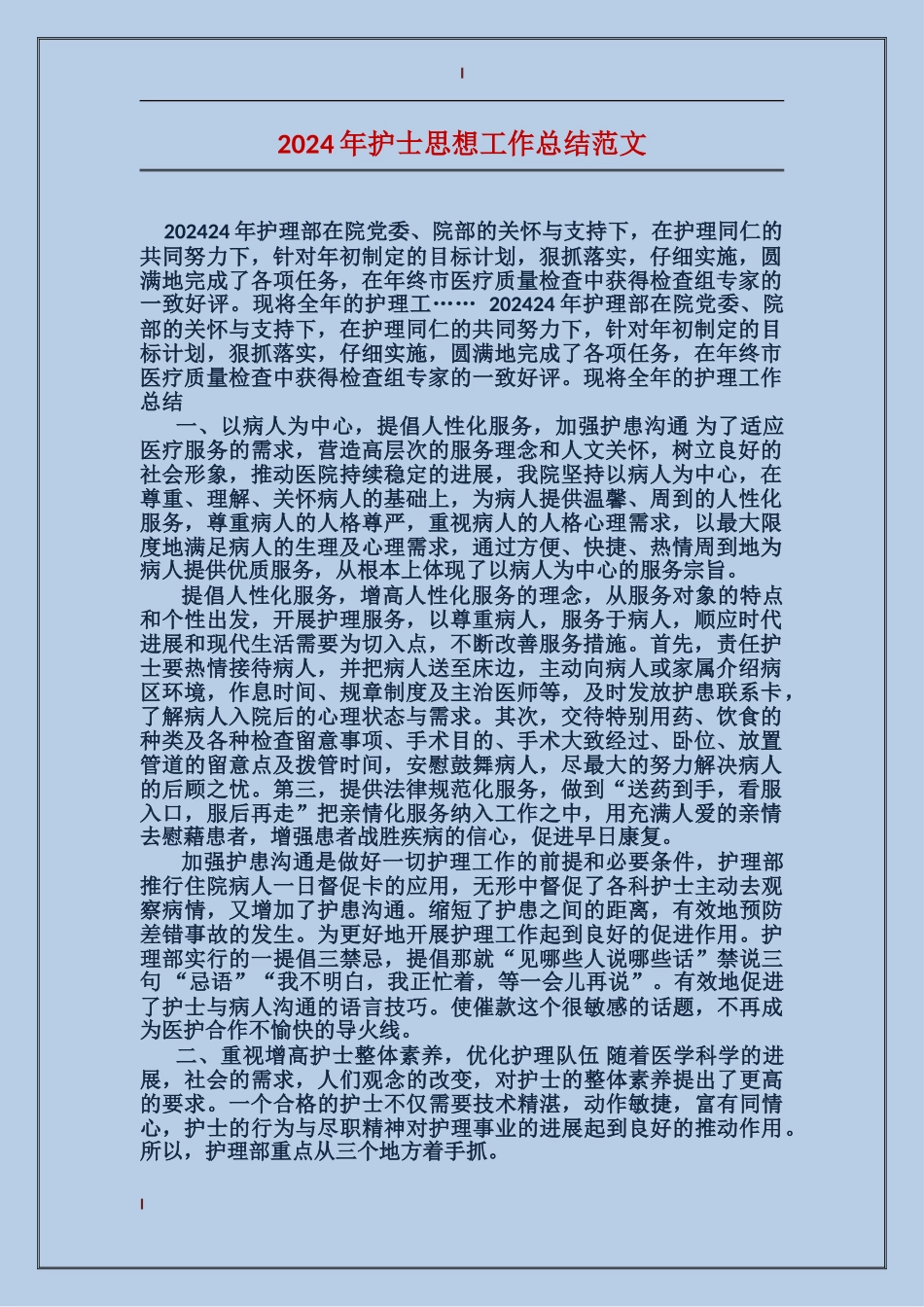 2024年护士思想工作总结范文

202424年护理部在院党委、院部的关怀与支持下，在护理同仁的共同努力下，针对年初制定的目标计划，狠抓落实，仔细实施，圆满地完成了各项任务，在年终市医疗质量检查中获得检查组专家的一致好评。现将全年的护理工…… 202424年护理部在院党委、院部的关怀与支持下，在护理同仁的共同努力下，针对年初制定的目标计划，狠抓落实，仔细实施，圆满地完成了各项任务，在年终市医疗质量检查中获得检查组专家的一致好评。现将全年的护理工作总结

一、以病人为中心，提倡人性化服务，加强护患沟通 为了适应医疗服务的需求，营造高层次的服务理念和人文关怀，树立良好的社会形象，推动医院持续稳定的进展，我院坚持以病人为中心，在尊重、理解、关怀病人的基础上，为病人提供温馨、周到的人性化服务，尊重病人的人格尊严，重视病人的人格心理需求，以最大限度地满足病人的生理及心理需求，通过方便、快捷、热情周到地为病人提供优质服务，从根本上体现了以病人为中心的服务宗旨。

提倡人性化服务，增高人性化服务的理念，从服务对象的特点和个性出发，开展护理服务，以尊重病人，服务于病人，顺应时代进展和现代生活需要为切入点，不断改善服务措施。首先，责任护士要热情接待病人，并把病人送至床边，主动向病人或家属介绍病区环境，作息时间、规章制度及主治医师等，及时发放护患联系卡，了解病人入院后的心理状态与需求。其次，交待特别用药、饮食的种类及各种检查留意事项、手术目的、手术大致经过、卧位、放置管道的留意点及拨管时间，安慰鼓舞病人，尽最大的努力解决病人的后顾之忧。第三，提供法律规范化服务，做到“送药到手，看服入口，服后再走”把亲情化服务纳入工作之中，用充满人爱的亲情去慰藉患者，增强患者战胜疾病的信心，促进早日康复。

加强护患沟通是做好一切护理工作的前提和必要条件，护理部推行住院病人一日督促卡的应用，无形中督促了各科护士主动去观察病情，又增加了护患沟通。缩短了护患之间的距离，有效地预防差错事故的发生。为更好地开展护理工作起到良好的促进作用。护理部实行的一提倡三禁忌，提倡那就“见哪些人说哪些话”禁说三句“忌语”“我不明白，我正忙着，等一会儿再说”。有效地促进了护士与病人沟通的语言技巧。使催款这个很敏感的话题，不再成为医护合作不愉快的导火线。

二、重视增高护士整体素养，优化护理队伍 随着医学科学的进展，社会的需求，人们观念的改变，对护士的整体素养提出了更高的要求。一个合格的护士不仅需要技术精湛，动作敏捷，富有同情心，护士的行为与尽职精神对护理事业的进展起到良好的推动作用。所以，护理部重点从三个地方着手抓。